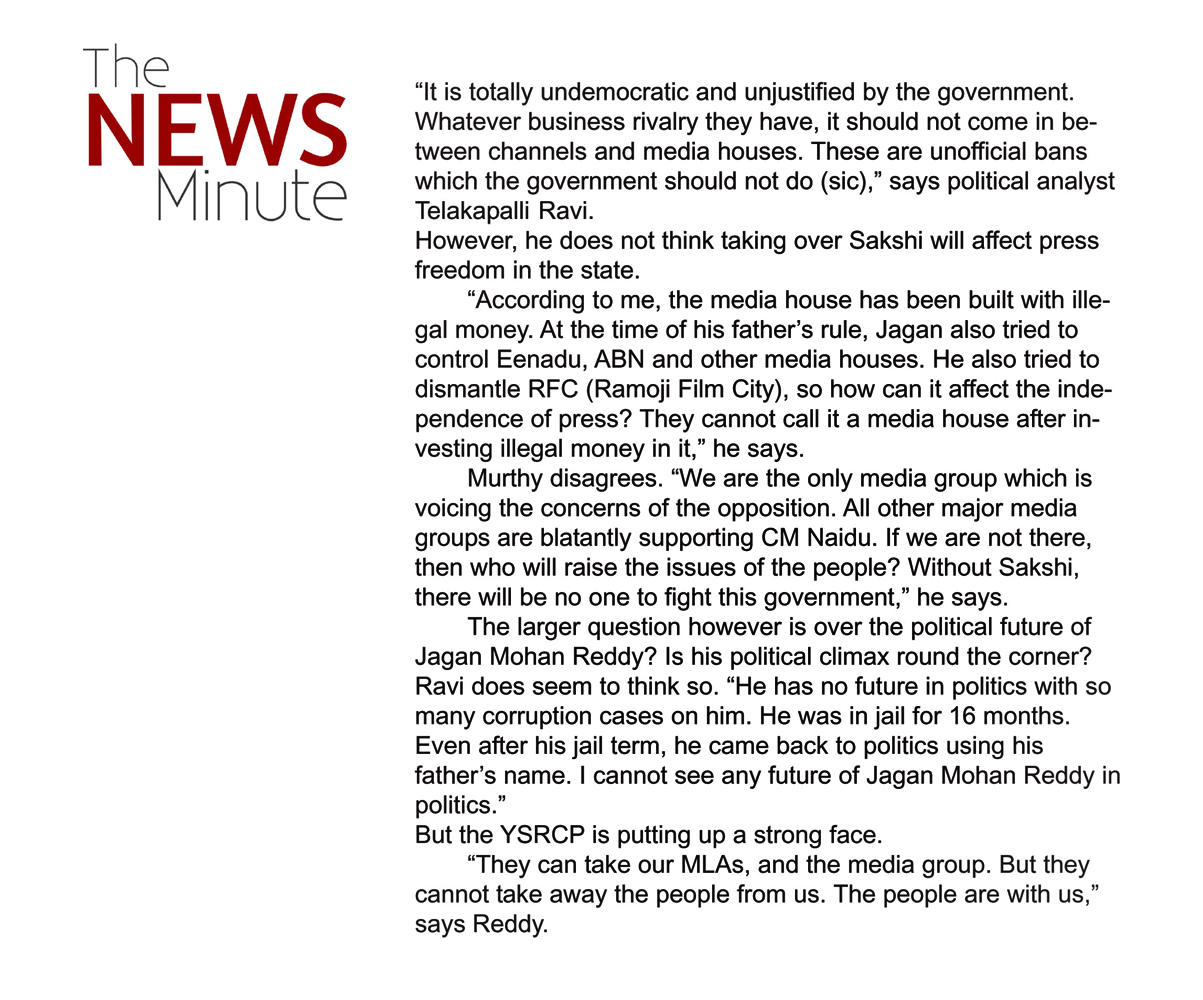 The NEWS Minute

“It is totally undemocratic and unjustified by the government. Whatever business rivalry they have, it should not come in between channels and media houses. These are unofficial bans which the government should not do (sic),” says political analyst Telakapalli Ravi.

However, he does not think taking over Sakshi will affect press freedom in the state.

“According to me, the media house has been built with illegal money. At the time of his father’s rule, Jagan also tried to control Eenadu, ABN and other media houses. He also tried to dismantle RFC (Ramoji Film City), so how can it affect the independence of press? They cannot call it a media house after investing illegal money in it,” he says.

Murthy disagrees. “We are the only media group which is voicing the concerns of the opposition. All other major media groups are blatantly supporting CM Naidu. If we are not there, then who will raise the issues of the people? Without Sakshi, there will be no one to fight this government,” he says.

The larger question however is over the political future of Jagan Mohan Reddy? Is his political climax round the corner? Ravi does seem to think so. “He has no future in politics with so many corruption cases on him. He was in jail for 16 months. Even after his jail term, he came back to politics using his father’s name. I cannot see any future of Jagan Mohan Reddy in politics.”

But the YSRCP is putting up a strong face.

“They can take our MLAs, and the media group. But they cannot take away the people from us. The people are with us,” says Reddy.